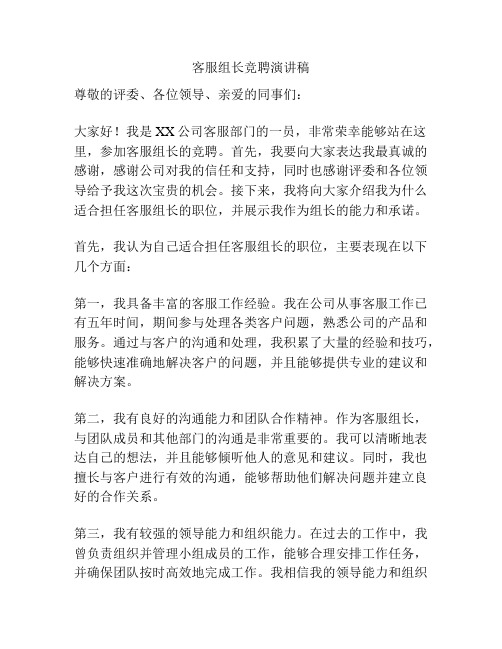 客服组长竞聘演讲稿

尊敬的评委、各位领导、亲爱的同事们：

大家好！我是XX公司客服部门的一员，非常荣幸能够站在这里，参加客服组长的竞聘。首先，我要向大家表达我最真诚的感谢，感谢公司对我的信任和支持，同时也感谢评委和各位领导给予我这次宝贵的机会。接下来，我将向大家介绍我为什么适合担任客服组长的职位，并展示我作为组长的能力和承诺。

首先，我认为自己适合担任客服组长的职位，主要表现在以下几个方面：

第一，我具备丰富的客服工作经验。我在公司从事客服工作已有五年时间，期间参与处理各类客户问题，熟悉公司的产品和服务。通过与客户的沟通和处理，我积累了大量的经验和技巧，能够快速准确地解决客户的问题，并且能够提供专业的建议和解决方案。

第二，我有良好的沟通能力和团队合作精神。作为客服组长，与团队成员和其他部门的沟通是非常重要的。我可以清晰地表达自己的想法，并且能够倾听他人的意见和建议。同时，我也擅长与客户进行有效的沟通，能够帮助他们解决问题并建立良好的合作关系。

第三，我有较强的领导能力和组织能力。在过去的工作中，我曾负责组织并管理小组成员的工作，能够合理安排工作任务，并确保团队按时高效地完成工作。我相信我的领导能力和组织